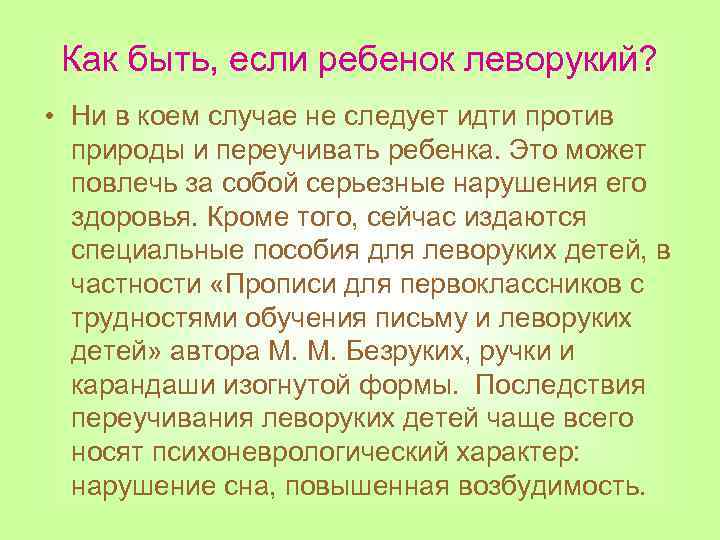 Как быть, если ребенок леворукий?

• Ни в коем случае не следует идти против природы и переучивать ребенка. Это может повлечь за собой серьезные нарушения его здоровья. Кроме того, сейчас издаются специальные пособия для леворуких детей, в частности «Прописи для первоклассников с трудностями обучения письму и леворуких детей» автора М. М. Безруких, ручки и карандаши изогнутой формы. Последствия переучивания леворуких детей чаще всего носят психоневрологический характер: нарушение сна, повышенная возбудимость.